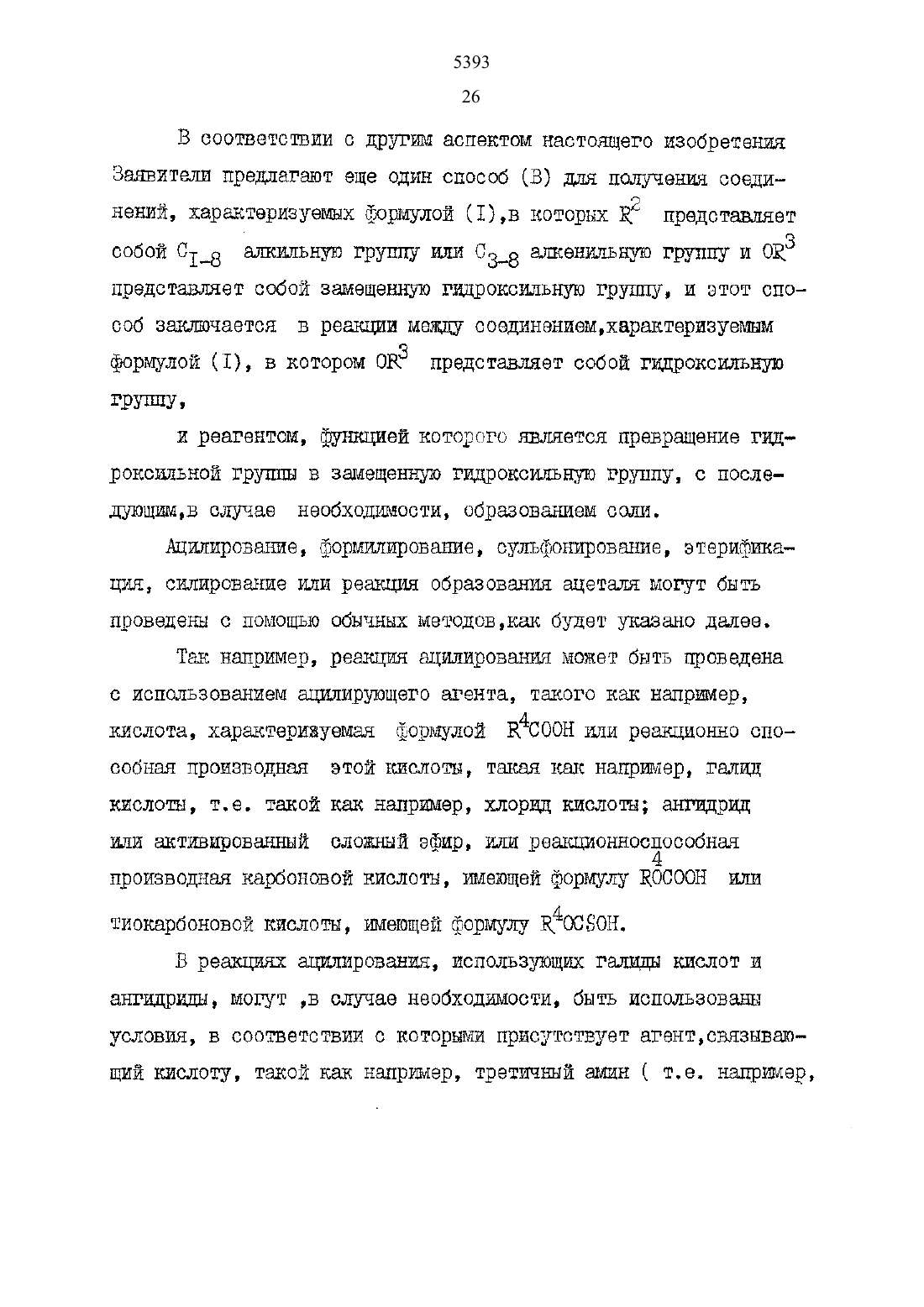 5393

26

В соответствии с другим аспектом настоящего изобретения Заявители предлагают еще один способ (В) для получения соединений, характеризуемых формулой (I),в которых $R^2$ представляет собой $C_{I-8}$ алкильную группу или $C_{3-8}$ алкенильную группу и $OR^3$ представляет собой замещенную гидроксильную группу, и этот способ заключается в реакции между соединением,характеризуемым формулой (I), в котором $OR^3$ представляет собой гидроксильную группу,

и реагентом, функцией которого является превращение гидроксильной группы в замещенную гидроксильную группу, с последующим,в случае необходимости, образованием соли.

Ацилирование, формилирование, сульфонирование, этерификация, силирование или реакция образования ацеталя могут быть проведены с помощью обычных методов,как будет указано далее.

Так например, реакция ацилирования может быть проведена с использованием ацилирующего агента, такого как например, кислота, характеризуемая формулой $R^4COOH$ или реакционно способная производная этой кислоты, такая как например, галид кислоты, т.е. такой как например, хлорид кислоты; ангидрид или активированный сложный эфир, или реакционноспособная производная карбоновой кислоты, имеющей формулу $R^4OCOOH$ или тиокарбоновой кислоты, имеющей формулу $R^4OCSOH$.

В реакциях ацилирования, использующих галиды кислот и ангидриды, могут ,в случае необходимости, быть использованы условия, в соответствии с которыми присутствует агент,связывающий кислоту, такой как например, третичный амин ( т.е. например,